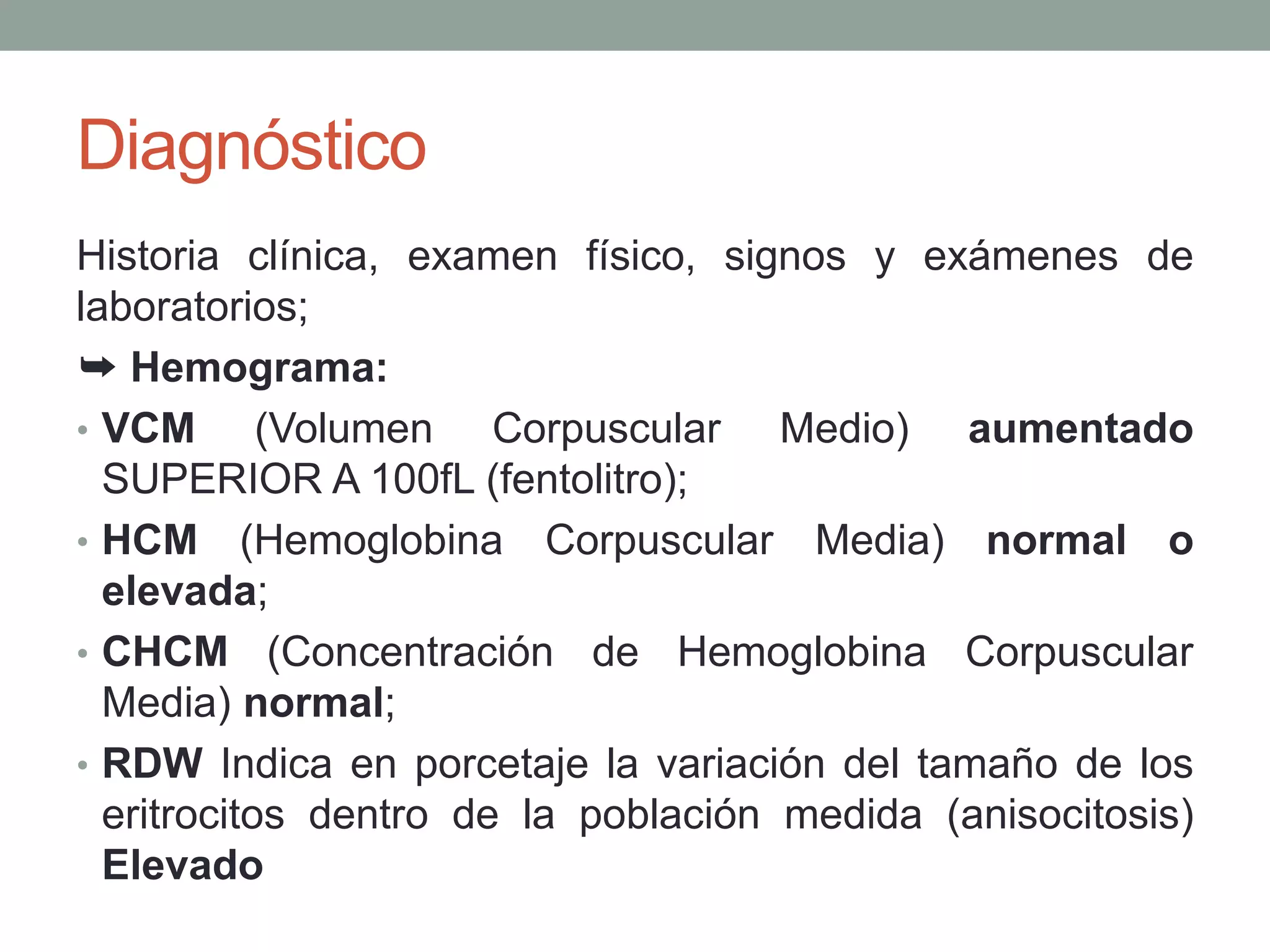 Diagnóstico

Historia clínica, examen físico, signos y exámenes de laboratorios;

➥ Hemograma:

• VCM (Volumen Corpuscular Medio) aumentado SUPERIOR A 100fL (fentolitro);

• HCM (Hemoglobina Corpuscular Media) normal o elevada;

• CHCM (Concentración de Hemoglobina Corpuscular Media) normal;

• RDW Indica en porcetaje la variación del tamaño de los eritrocitos dentro de la población medida (anisocitosis) Elevado